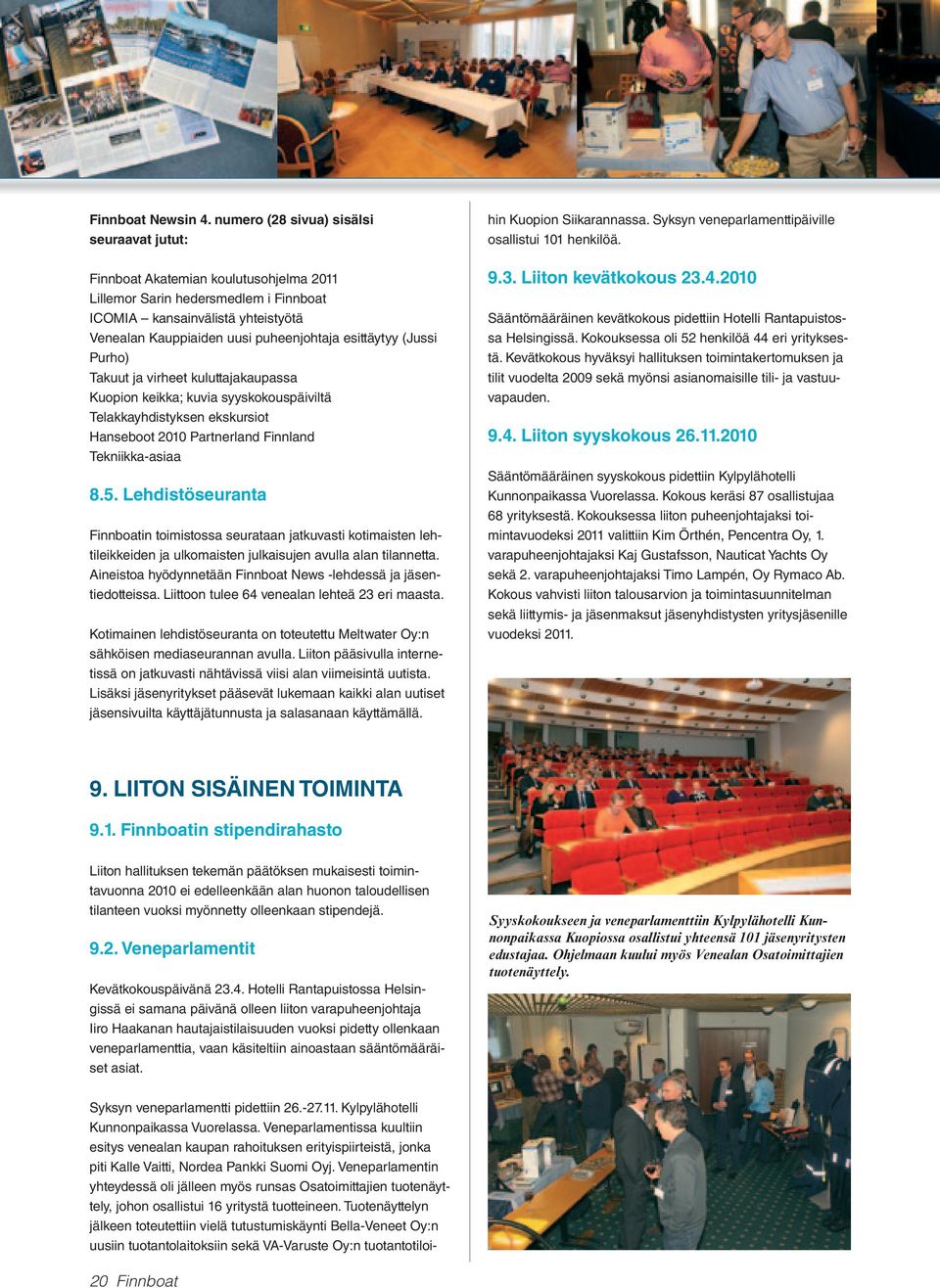 Finnboat Newsin 4. numero (28 sivua) sisälsi seuraavat jutut:

Finnboat Akatemian koulutusohjelma 2011
Lillemor Sarin hedersmedlem i Finnboat
ICOMIA – kansainvälistä yhteistyötä
Venealan Kauppiaiden uusi puheenjohtaja esittäytyy (Jussi Purho)
Takuut ja virheet kuluttajakaupassa
Kuopion keikka; kuvia syyskokouspäiviltä
Telakkayhdistyksen ekskursiot
Hanseboot 2010 Partnerland Finnland
Tekniikka-asiaa

8.5. Lehdistöseuranta

Finnboatin toimistossa seurataan jatkuvasti kotimaisten lehtileikkeiden ja ulkomaisten julkaisujen avulla alan tilannetta. Aineistoa hyödynnetään Finnboat News -lehdessä ja jäsentiedotteissa. Liittoon tulee 64 venealan lehteä 23 eri maasta.

Kotimainen lehdistöseuranta on toteutettu Meltwater Oy:n sähköisen mediaseurannan avulla. Liiton pääsivulla internetissä on jatkuvasti nähtävissä viisi alan viimeisintä uutista. Lisäksi jäsenyritykset pääsevät lukemaan kaikki alan uutiset jäsensivuilta käyttäjätunnusta ja salasanaan käyttämällä.

9. LIITON SISÄINEN TOIMINTA

9.1. Finnboatin stipendirahasto

Liiton hallituksen tekemän päätöksen mukaisesti toimintavuonna 2010 ei edelleenkään alan huonon taloudellisen tilanteen vuoksi myönnetty olleenkaan stipendejä.

9.2. Veneparlamentit

Kevätkokouspäivänä 23.4. Hotelli Rantapuistossa Helsingissä ei samana päivänä olleen liiton varapuheenjohtaja Iiro Haakanan hautajaistilaisuuden vuoksi pidetty ollenkaan veneparlamenttia, vaan käsiteltiin ainoastaan sääntömääräiset asiat.

Syksyn veneparlamentti pidettiin 26.-27.11. Kylpylähotelli Kunnonpaikassa Vuorelassa. Veneparlamentissa kuultiin esitys venealan kaupan rahoituksen erityispiirteistä, jonka piti Kalle Vaitti, Nordea Pankki Suomi Oyj. Veneparlamentin yhteydessä oli jälleen myös runsas Osatoimittajien tuotenäyttely, johon osallistui 16 yritystä tuotteineen. Tuotenäyttelyn jälkeen toteutettiin vielä tutustumiskäynti Bella-Veneet Oy:n uusiin tuotantolaitoksiin sekä VA-Varuste Oy:n tuotantotiloihin Kuopion Siikarannassa. Syksyn veneparlamenttipäiville osallistui 101 henkilöä.

9.3. Liiton kevätkokous 23.4.2010

Sääntömääräinen kevätkokous pidettiin Hotelli Rantapuistossa Helsingissä. Kokouksessa oli 52 henkilöä 44 eri yrityksestä. Kevätkokous hyväksyi hallituksen toimintakertomuksen ja tilit vuodelta 2009 sekä myönsi asianomaisille tili- ja vastuuvapauden.

9.4. Liiton syyskokous 26.11.2010

Sääntömääräinen syyskokous pidettiin Kylpylähotelli Kunnonpaikassa Vuorelassa. Kokous keräsi 87 osallistujaa 68 yrityksestä. Kokouksessa liiton puheenjohtajaksi toimintavuodeksi 2011 valittiin Kim Örthén, Pencentra Oy, 1. varapuheenjohtajaksi Kaj Gustafsson, Nauticat Yachts Oy sekä 2. varapuheenjohtajaksi Timo Lampén, Oy Rymaco Ab. Kokous vahvisti liiton talousarvion ja toimintasuunnitelman sekä liittymis- ja jäsenmaksut jäsenyhdistysten yritysjäsenille vuodeksi 2011.

Syyskokoukseen ja veneparlamenttiin Kylpylähotelli Kunnonpaikassa Kuopiossa osallistui yhteensä 101 jäsenyritysten edustajaa. Ohjelmaan kuului myös Venealan Osatoimittajien tuotenäyttely.

20 Finnboat